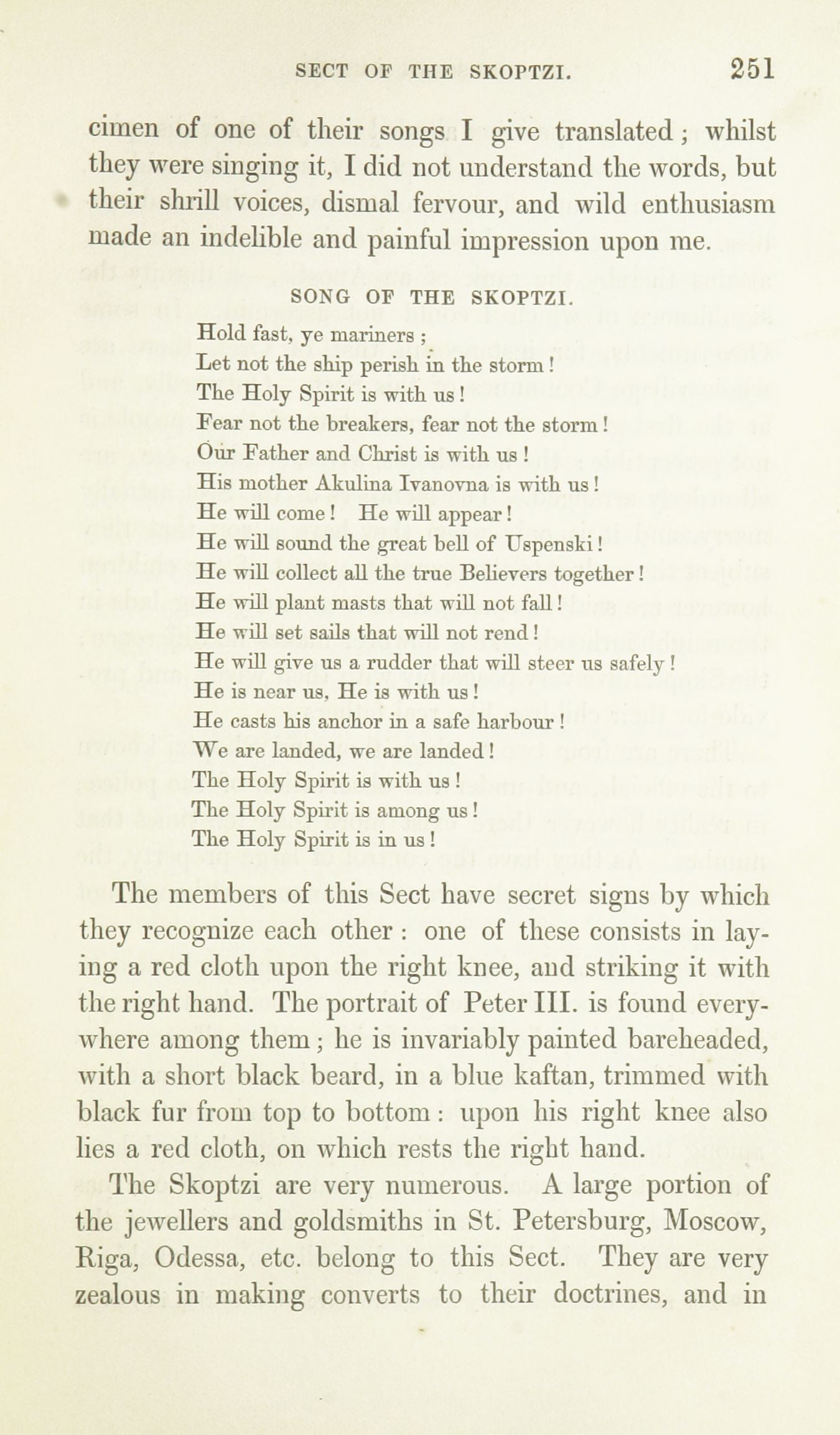 SECT OF THE SKOPTZI. 251

cimen of one of their songs I give translated; whilst they were singing it, I did not understand the words, but their shrill voices, dismal fervour, and wild enthusiasm made an indelible and painful impression upon me.

SONG OF THE SKOPTZI.

Hold fast, ye mariners;
Let not the ship perish in the storm!
The Holy Spirit is with us!
Fear not the breakers, fear not the storm!
Our Father and Christ is with us!
His mother Akulina Ivanovna is with us!
He will come! He will appear!
He will sound the great bell of Uspenski!
He will collect all the true Believers together!
He will plant masts that will not fall!
He will set sails that will not rend!
He will give us a rudder that will steer us safely!
He is near us, He is with us!
He casts his anchor in a safe harbour!
We are landed, we are landed!
The Holy Spirit is with us!
The Holy Spirit is among us!
The Holy Spirit is in us!

The members of this Sect have secret signs by which they recognize each other: one of these consists in laying a red cloth upon the right knee, and striking it with the right hand. The portrait of Peter III. is found everywhere among them; he is invariably painted bareheaded, with a short black beard, in a blue kaftan, trimmed with black fur from top to bottom: upon his right knee also lies a red cloth, on which rests the right hand.

The Skoptzi are very numerous. A large portion of the jewellers and goldsmiths in St. Petersburg, Moscow, Riga, Odessa, etc. belong to this Sect. They are very zealous in making converts to their doctrines, and in